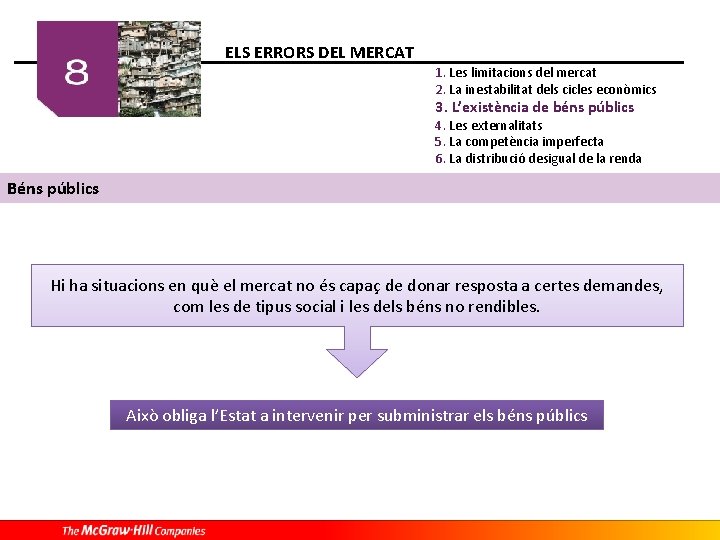 8

ELS ERRORS DEL MERCAT

1. Les limitacions del mercat
2. La inestabilitat dels cicles econòmics
3. L'existència de béns públics
4. Les externalitats
5. La competència imperfecta
6. La distribució desigual de la renda

Béns públics

Hi ha situacions en què el mercat no és capaç de donar resposta a certes demandes, com les de tipus social i les dels béns no rendibles.

Això obliga l'Estat a intervenir per subministrar els béns públics

The McGraw-Hill Companies